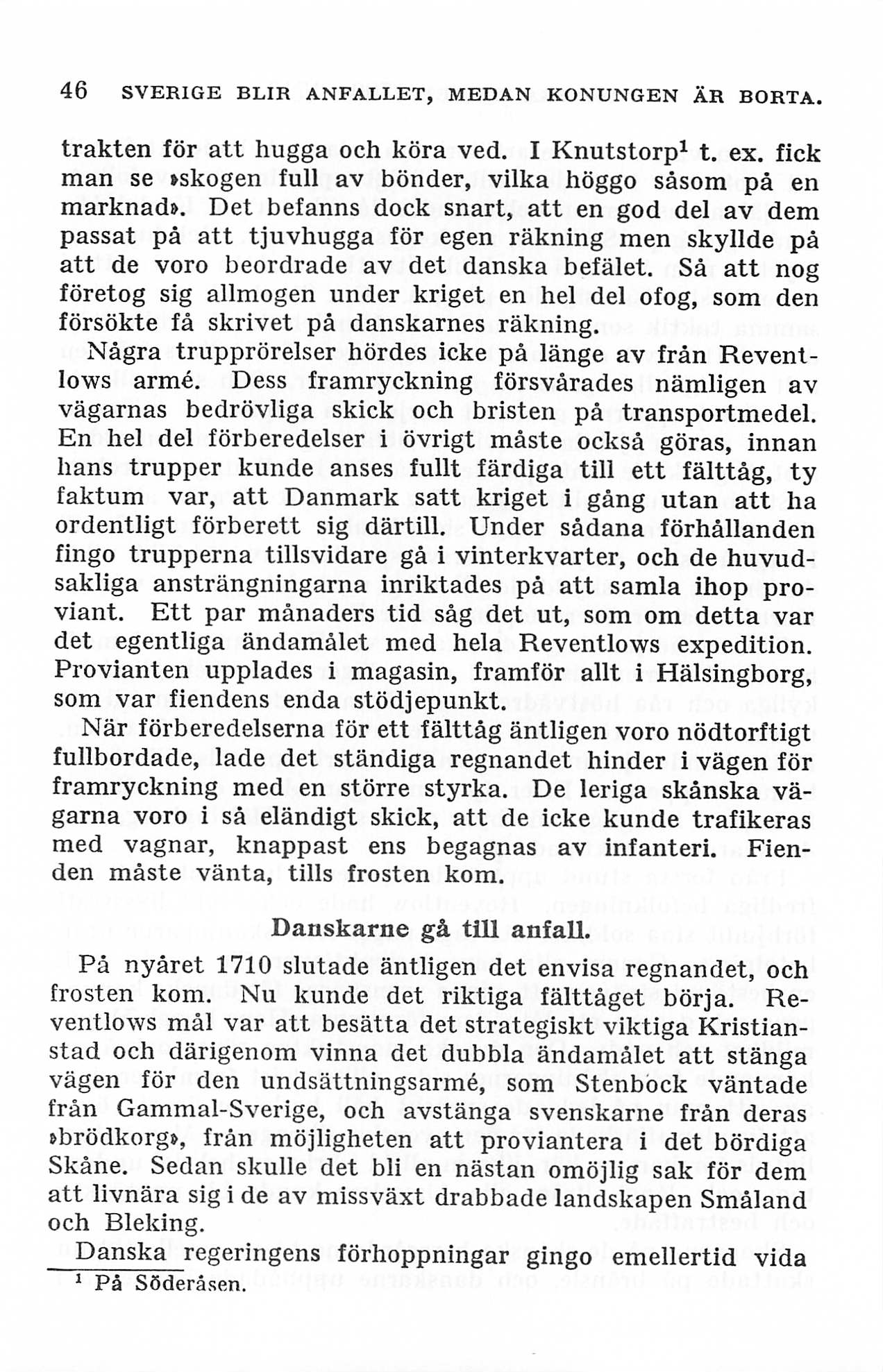 46 SVERIGE BLIR ANFALLET, MEDAN KONUNGEN ÄR BORTA.

trakten för att hugga och köra ved. I Knutstorp$^1$ t. ex. fick man se »skogen full av bönder, vilka höggo såsom på en marknad». Det befanns dock snart, att en god del av dem passat på att tjuvhugga för egen räkning men skyllde på att de voro beordrade av det danska befälet. Så att nog företog sig allmogen under kriget en hel del ofog, som den försökte få skrivet på danskarnes räkning.

Några trupprörelser hördes icke på länge av från Reventlows armé. Dess framryckning försvårades nämligen av vägarnas bedrövliga skick och bristen på transportmedel. En hel del förberedelser i övrigt måste också göras, innan hans trupper kunde anses fullt färdiga till ett fälttåg, ty faktum var, att Danmark satt kriget i gång utan att ha ordentligt förberett sig därtill. Under sådana förhållanden fingo trupperna tillsvidare gå i vinterkvarter, och de huvudsakliga ansträngningarna inriktades på att samla ihop proviant. Ett par månaders tid såg det ut, som om detta var det egentliga ändamålet med hela Reventlows expedition. Provianten upplades i magasin, framför allt i Hälsingborg, som var fiendens enda stödjepunkt.

När förberedelserna för ett fälttåg äntligen voro nödtorftigt fullbordade, lade det ständiga regnandet hinder i vägen för framryckning med en större styrka. De leriga skånska vägarna voro i så eländigt skick, att de icke kunde trafikeras med vagnar, knappast ens begagnas av infanteri. Fienden måste vänta, tills frosten kom.

Danskarne gå till anfall.

På nyåret 1710 slutade äntligen det envisa regnandet, och frosten kom. Nu kunde det riktiga fälttåget börja. Reventlows mål var att besätta det strategiskt viktiga Kristianstad och därigenom vinna det dubbla ändamålet att stänga vägen för den undsättningsarmé, som Stenbock väntade från Gammal-Sverige, och avstänga svenskarne från deras »brödkorg», från möjligheten att proviantera i det bördiga Skåne. Sedan skulle det bli en nästan omöjlig sak för dem att livnära sig i de av missväxt drabbade landskapen Småland och Bleking.

Danska regeringens förhoppningar gingo emellertid vida

$^1$ På Söderåsen.